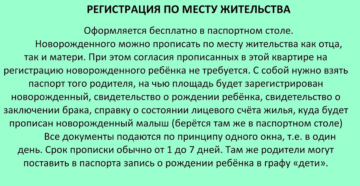 РЕГИСТРАЦИЯ ПО МЕСТУ ЖИТЕЛЬСТВА

Оформляется бесплатно в паспортном столе.

Новорожденного можно прописать по месту жительства как отца, так и матери. При этом согласия прописанных в этой квартире на регистрацию новорожденного ребёнка не требуется. С собой нужно взять паспорт того родителя, на чью площадь будет зарегистрирован новорожденный, свидетельство о рождении ребёнка, свидетельство о заключении брака, справку о состоянии лицевого счёта жилья, куда будет прописан новорожденный малыш (берётся там же в паспортном столе)

Все документы подаются по принципу одного окна, т.е. в один день. Срок прописки обычно от 1 до 7 дней. Там же родители могут поставить в паспорта запись о рождении ребёнка в графу «дети».